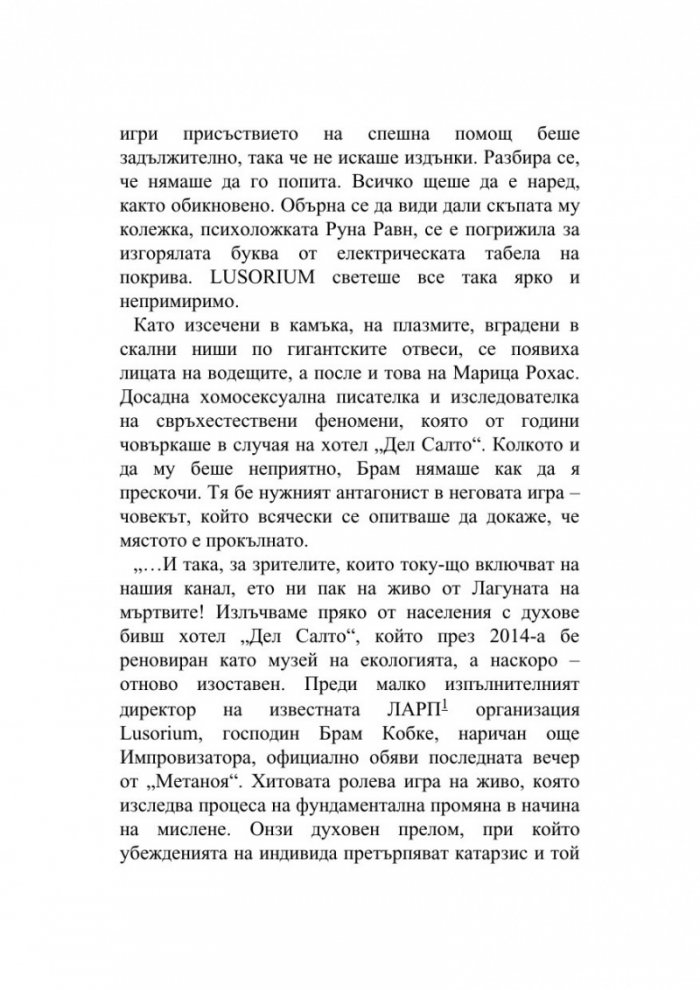 игри присъствието на спешна помощ беше задължително, така че не искаше издънки. Разбира се, че нямаше да го попита. Всичко щеше да е наред, както обикновено. Обърна се да види дали скъпата му колежка, психоложката Руна Равн, се е погрижила за изгорялата буква от електрическата табела на покрива. LUSORIUM светеше все така ярко и непримиримо.

Като изсечени в камъка, на плазмите, вградени в скални ниши по гигантските отвеси, се появиха лицата на водещите, а после и това на Марица Рохас. Досадна хомосексуална писателка и изследователка на свръхестествени феномени, която от години човъркаше в случая на хотел „Дел Салто“. Колкото и да му беше неприятно, Брам нямаше как да я прескочи. Тя бе нужният антагонист в неговата игра – човекът, който всячески се опитваше да докаже, че мястото е прокълнато.

„…И така, за зрителите, които току-що включват на нашия канал, ето ни пак на живо от Лагуната на мъртвите! Излъчваме пряко от населения с духове бивш хотел „Дел Салто“, който през 2014-а бе реновиран като музей на екологията, а наскоро – отново изоставен. Преди малко изпълнителният директор на известната ЛАРП$^{1}$ организация Lusorium, господин Брам Кобке, наричан още Импровизатора, официално обяви последната вечер от „Метаноя“. Хитовата ролева игра на живо, която изследва процеса на фундаментална промяна в начина на мислене. Онзи духовен прелом, при който убежденията на индивида претърпяват катарзис и той